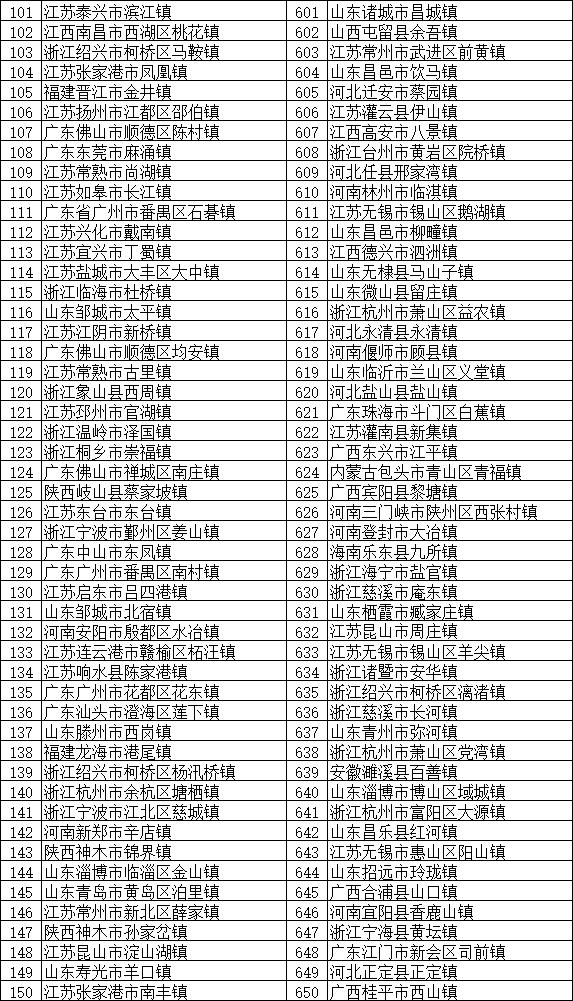 | 101 | 江苏泰兴市滨江镇 | 601 | 山东诸城市昌城镇 |
|---|---|---|---|
| 102 | 江西南昌市西湖区桃花镇 | 602 | 山西屯留县余吾镇 |
| 103 | 浙江绍兴市柯桥区马鞍镇 | 603 | 江苏常州市武进区前黄镇 |
| 104 | 江苏张家港市凤凰镇 | 604 | 山东昌邑市饮马镇 |
| 105 | 福建晋江市金井镇 | 605 | 河北迁安市蔡园镇 |
| 106 | 江苏扬州市江都区邵伯镇 | 606 | 江苏灌云县伊山镇 |
| 107 | 广东佛山市顺德区陈村镇 | 607 | 江西高安市八景镇 |
| 108 | 广东东莞市麻涌镇 | 608 | 浙江台州市黄岩区院桥镇 |
| 109 | 江苏常熟市尚湖镇 | 609 | 河北任县邢家湾镇 |
| 110 | 江苏如皋市长江镇 | 610 | 河南林州市临淇镇 |
| 111 | 广东省广州市番禺区石碁镇 | 611 | 江苏无锡市锡山区鹅湖镇 |
| 112 | 江苏兴化市戴南镇 | 612 | 山东昌邑市柳疃镇 |
| 113 | 江苏宜兴市丁蜀镇 | 613 | 江西德兴市泗洲镇 |
| 114 | 江苏盐城市大丰区大中镇 | 614 | 山东无棣县马山子镇 |
| 115 | 浙江临海市杜桥镇 | 615 | 山东微山县留庄镇 |
| 116 | 山东邹城市太平镇 | 616 | 浙江杭州市萧山区益农镇 |
| 117 | 江苏江阴市新桥镇 | 617 | 河北永清县永清镇 |
| 118 | 广东佛山市顺德区均安镇 | 618 | 河南偃师市顾县镇 |
| 119 | 江苏常熟市古里镇 | 619 | 山东临沂市兰山区义堂镇 |
| 120 | 浙江象山县西周镇 | 620 | 河北盐山县盐山镇 |
| 121 | 江苏邳州市官湖镇 | 621 | 广东珠海市斗门区白蕉镇 |
| 122 | 浙江温岭市泽国镇 | 622 | 江苏灌南县新集镇 |
| 123 | 浙江桐乡市崇福镇 | 623 | 广西东兴市江平镇 |
| 124 | 广东佛山市禅城区南庄镇 | 624 | 内蒙古包头市青山区青福镇 |
| 125 | 陕西岐山县蔡家坡镇 | 625 | 广西宾阳县黎塘镇 |
| 126 | 江苏东台市东台镇 | 626 | 河南三门峡市陕州区西张村镇 |
| 127 | 浙江宁波市鄞州区姜山镇 | 627 | 河南登封市大冶镇 |
| 128 | 广东中山市东凤镇 | 628 | 海南乐东县九所镇 |
| 129 | 广东广州市番禺区南村镇 | 629 | 浙江海宁市盐官镇 |
| 130 | 江苏启东市吕四港镇 | 630 | 浙江慈溪市庵东镇 |
| 131 | 山东邹城市北宿镇 | 631 | 山东栖霞市臧家庄镇 |
| 132 | 河南安阳市殷都区水冶镇 | 632 | 江苏昆山市周庄镇 |
| 133 | 江苏连云港市赣榆区柘汪镇 | 633 | 江苏无锡市锡山区羊尖镇 |
| 134 | 江苏响水县陈家港镇 | 634 | 浙江诸暨市安华镇 |
| 135 | 广东广州市花都区花东镇 | 635 | 浙江绍兴市柯桥区漓渚镇 |
| 136 | 广东汕头市澄海区莲下镇 | 636 | 浙江慈溪市长河镇 |
| 137 | 山东滕州市西岗镇 | 637 | 山东青州市弥河镇 |
| 138 | 福建龙海市港尾镇 | 638 | 浙江杭州市萧山区党湾镇 |
| 139 | 浙江绍兴市柯桥区杨汛桥镇 | 639 | 安徽濉溪县百善镇 |
| 140 | 浙江杭州市余杭区塘栖镇 | 640 | 山东淄博市博山区域城镇 |
| 141 | 浙江宁波市江北区慈城镇 | 641 | 浙江杭州市富阳区大源镇 |
| 142 | 河南新郑市辛店镇 | 642 | 山东昌乐县红河镇 |
| 143 | 陕西神木市锦界镇 | 643 | 江苏无锡市惠山区阳山镇 |
| 144 | 山东淄博市临淄区金山镇 | 644 | 山东招远市玲珑镇 |
| 145 | 山东青岛市黄岛区泊里镇 | 645 | 广西合浦县山口镇 |
| 146 | 江苏常州市新北区薛家镇 | 646 | 河南宜阳县香鹿山镇 |
| 147 | 陕西神木市孙家岔镇 | 647 | 浙江宁海县黄坛镇 |
| 148 | 江苏昆山市淀山湖镇 | 648 | 广东江门市新会区司前镇 |
| 149 | 山东寿光市羊口镇 | 649 | 河北正定县正定镇 |
| 150 | 江苏张家港市南丰镇 | 650 | 广西桂平市西山镇 |